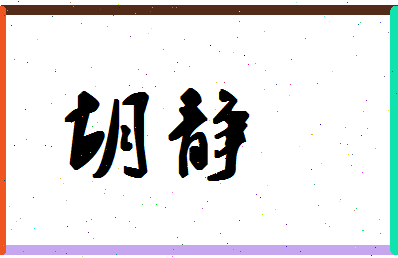 胡静